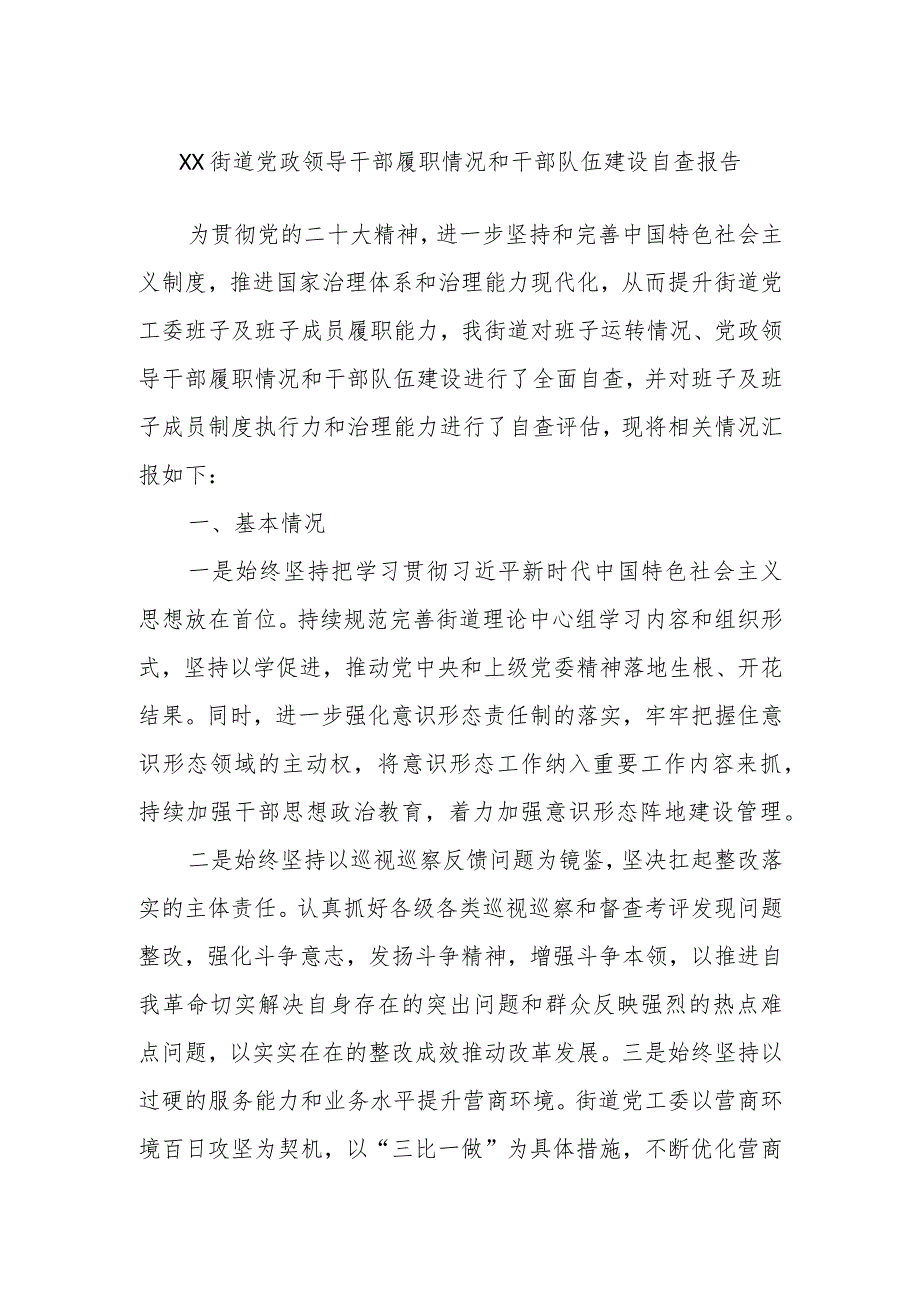 XX街道党政领导干部履职情况和干部队伍建设自查报告

为贯彻党的二十大精神，进一步坚持和完善中国特色社会主义制度，推进国家治理体系和治理能力现代化，从而提升街道党工委班子及班子成员履职能力，我街道对班子运转情况、党政领导干部履职情况和干部队伍建设进行了全面自查，并对班子及班子成员制度执行力和治理能力进行了自查评估，现将相关情况汇报如下：

一、基本情况

一是始终坚持把学习贯彻习近平新时代中国特色社会主义思想放在首位。持续规范完善街道理论中心组学习内容和组织形式，坚持以学促进，推动党中央和上级党委精神落地生根、开花结果。同时，进一步强化意识形态责任制的落实，牢牢把握住意识形态领域的主动权，将意识形态工作纳入重要工作内容来抓，持续加强干部思想政治教育，着力加强意识形态阵地建设管理。

二是始终坚持以巡视巡察反馈问题为镜鉴，坚决扛起整改落实的主体责任。认真抓好各级各类巡视巡察和督查考评发现问题整改，强化斗争意志，发扬斗争精神，增强斗争本领，以推进自我革命切实解决自身存在的突出问题和群众反映强烈的热点难点问题，以实实在在的整改成效推动改革发展。三是始终坚持以过硬的服务能力和业务水平提升营商环境。街道党工委以营商环境百日攻坚为契机，以“三比一做”为具体措施，不断优化营商